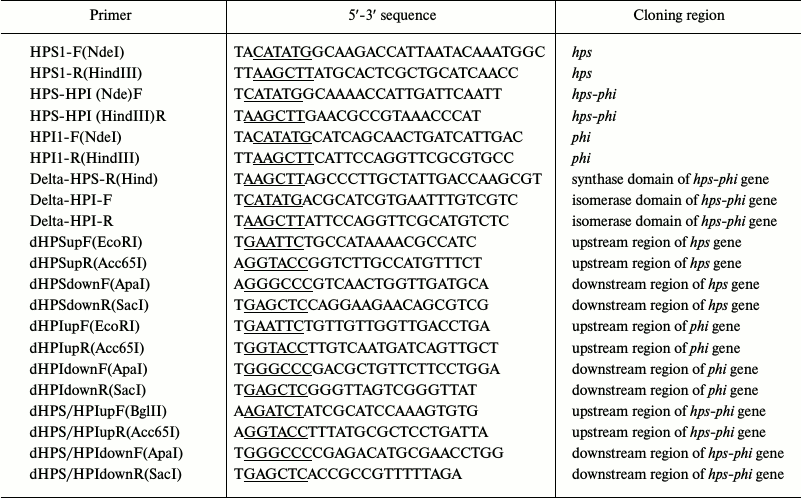 | Primer | 5′-3′ sequence | Cloning region |
|---|---|---|
| HPS1-F(NdeI) | TACATATGGCAAGACCATTAATACAAATGGC | hps |
| HPS1-R(HindIII) | TTAAGCTTATGCACTCGCTGCATCAACC | hps |
| HPS-HPI (Nde)F | TCATATGGCAAAACCATTGATTCAATT | hps-phi |
| HPS-HPI (HindIII)R | TAAGCTTGAACGCCGTAAACCCAT | hps-phi |
| HPI1-F(NdeI) | TACATATGCATCAGCAACTGATCATTGAC | phi |
| HPI1-R(HindIII) | TTAAGCTTCATTCCAGGTTCGCGTGCC | phi |
| Delta-HPS-R(Hind) | TAAGCTTAGCCCTTGCTATTGACCAAGCGT | synthase domain of hps-phi gene |
| Delta-HPI-F | TCATATGACGCATCGTGAATTTGTCGTC | isomerase domain of hps-phi gene |
| Delta-HPI-R | TAAGCTTATTCCAGGTTCGCATGTCTC | isomerase domain of hps-phi gene |
| dHPSupF(EcoRI) | TGAATTCTGCCATAAAACGCCATC | upstream region of hps gene |
| dHPSupR(Acc65I) | AGGTACCGGTCTTGCCATGTTTCT | upstream region of hps gene |
| dHPSdownF(ApaI) | AGGGCCCGTCAACTGGTTGATGCA | downstream region of hps gene |
| dHPSdownR(SacI) | TGAGCTCCAGGAAGAACAGCGTCG | downstream region of hps gene |
| dHPIupF(EcoRI) | TGAATTCTGTTGTTGGTTGACCTGA | upstream region of phi gene |
| dHPIupR(Acc65I) | TGGTACCTTGTCAATGATCAGTTGCT | upstream region of phi gene |
| dHPIdownF(ApaI) | TGGGCCCGACGCTGTTCTTCCTGGA | downstream region of phi gene |
| dHPIdownR(SacI) | TGAGCTCGGGTTAGTCGGGTTAT | downstream region of phi gene |
| dHPS/HPIupF(BglII) | AAGATCTATCGCATCCAAAGTGTG | upstream region of hps-phi gene |
| dHPS/HPIupR(Acc65I) | AGGTACCTTTATGCGCTCCTGATTA | upstream region of hps-phi gene |
| dHPS/HPIdownF(ApaI) | TGGGCCCCGAGACATGCGAACCTGG | downstream region of hps-phi gene |
| dHPS/HPIdownR(SacI) | TGAGCTCACCGCCGTTTTTAGA | downstream region of hps-phi gene |